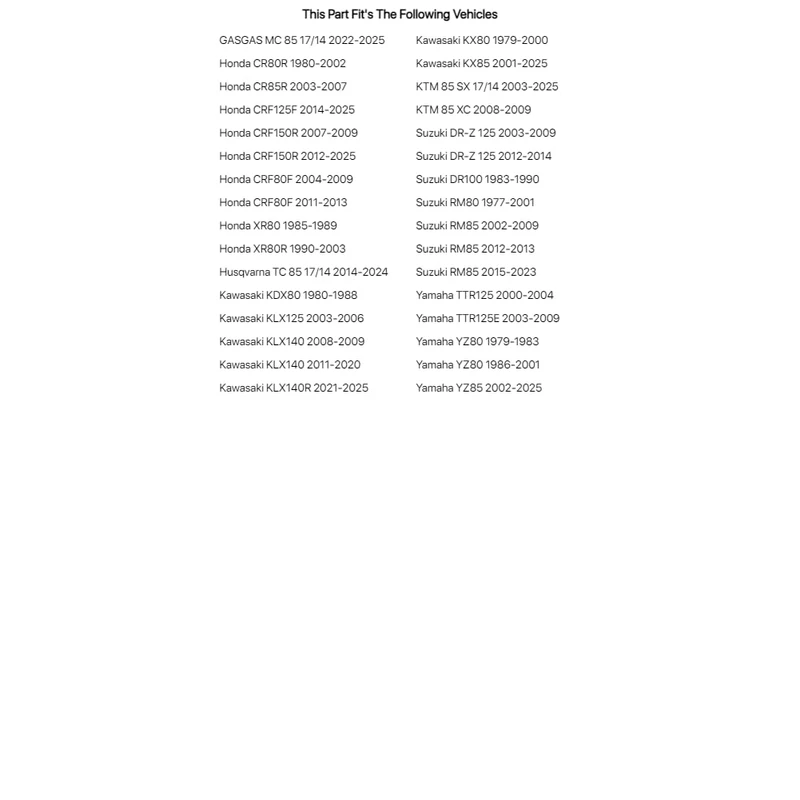 This Part Fit's The Following Vehicles

GASGAS MC 85 17/14 2022-2025
Honda CR80R 1980-2002
Honda CR85R 2003-2007
Honda CRF125F 2014-2025
Honda CRF150R 2007-2009
Honda CRF150R 2012-2025
Honda CRF80F 2004-2009
Honda CRF80F 2011-2013
Honda XR80 1985-1989
Honda XR80R 1990-2003
Husqvarna TC 85 17/14 2014-2024
Kawasaki KDX80 1980-1988
Kawasaki KLX125 2003-2006
Kawasaki KLX140 2008-2009
Kawasaki KLX140 2011-2020
Kawasaki KLX140R 2021-2025

Kawasaki KX80 1979-2000
Kawasaki KX85 2001-2025
KTM 85 SX 17/14 2003-2025
KTM 85 XC 2008-2009
Suzuki DR-Z 125 2003-2009
Suzuki DR-Z 125 2012-2014
Suzuki DR100 1983-1990
Suzuki RM80 1977-2001
Suzuki RM85 2002-2009
Suzuki RM85 2012-2013
Suzuki RM85 2015-2023
Yamaha TTR125 2000-2004
Yamaha TTR125E 2003-2009
Yamaha YZ80 1979-1983
Yamaha YZ80 1986-2001
Yamaha YZ85 2002-2025